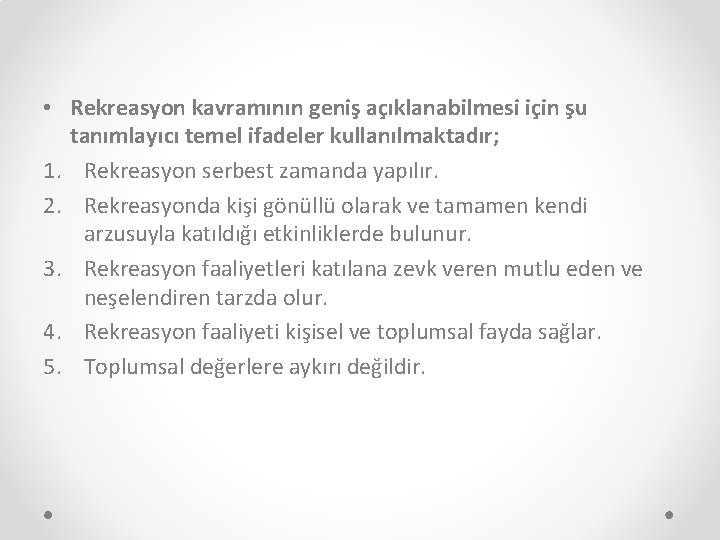 • Rekreasyon kavramının geniş açıklanabilmesi için şu tanımlayıcı temel ifadeler kullanılmaktadır;

1. Rekreasyon serbest zamanda yapılır.
2. Rekreasyonda kişi gönüllü olarak ve tamamen kendi arzusuyla katıldığı etkinliklerde bulunur.
3. Rekreasyon faaliyetleri katılana zevk veren mutlu eden ve neşelendiren tarzda olur.
4. Rekreasyon faaliyeti kişisel ve toplumsal fayda sağlar.
5. Toplumsal değerlere aykırı değildir.